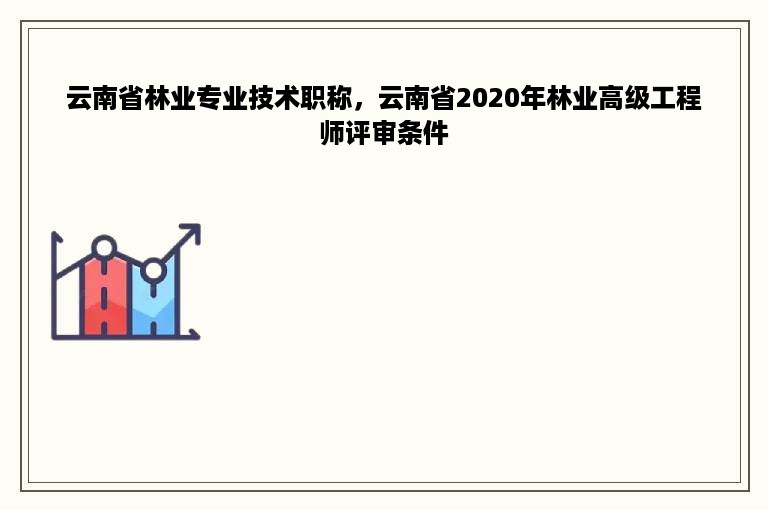 云南省林业专业技术职称，云南省2020年林业高级工程师评审条件